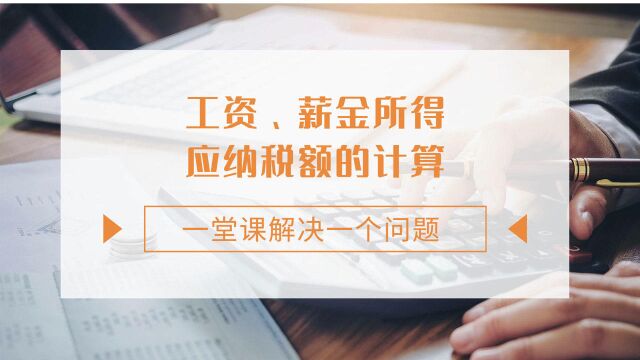 工资、薪金所得
应纳税额的计算

一堂课解决一个问题